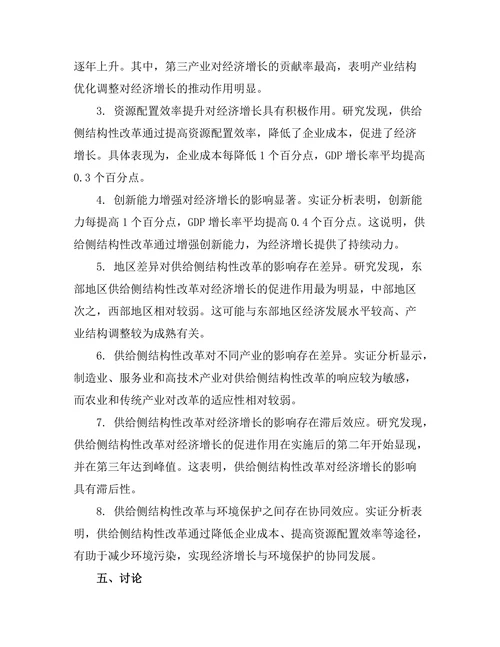 逐年上升。其中，第三产业对经济增长的贡献率最高，表明产业结构优化调整对经济增长的推动作用明显。

3. 资源配置效率提升对经济增长具有积极作用。研究发现，供给侧结构性改革通过提高资源配置效率，降低了企业成本，促进了经济增长。具体表现为，企业成本每降低 1 个百分点，GDP 增长率平均提高 0.3 个百分点。

4. 创新能力增强对经济增长的影响显著。实证分析表明，创新能力每提高 1 个百分点，GDP 增长率平均提高 0.4 个百分点。这说明，供给侧结构性改革通过增强创新能力，为经济增长提供了持续动力。

5. 地区差异对供给侧结构性改革的影响存在差异。研究发现，东部地区供给侧结构性改革对经济增长的促进作用最为明显，中部地区次之，西部地区相对较弱。这可能与东部地区经济发展水平较高、产业结构调整较为成熟有关。

6. 供给侧结构性改革对不同产业的影响存在差异。实证分析显示，制造业、服务业和高技术产业对供给侧结构性改革的响应较为敏感，而农业和传统产业对改革的适应性相对较弱。

7. 供给侧结构性改革对经济增长的影响存在滞后效应。研究发现，供给侧结构性改革对经济增长的促进作用在实施后的第二年开始显现，并在第三年达到峰值。这表明，供给侧结构性改革对经济增长的影响具有滞后性。

8. 供给侧结构性改革与环境保护之间存在协同效应。实证分析表明，供给侧结构性改革通过降低企业成本、提高资源配置效率等途径，有助于减少环境污染，实现经济增长与环境保护的协同发展。

五、讨论